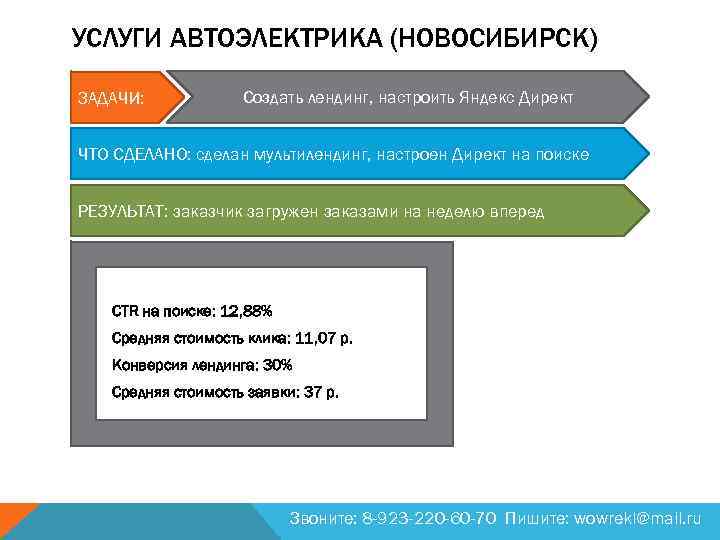 УСЛУГИ АВТОЭЛЕКТРИКА (НОВОСИБИРСК)

ЗАДАЧИ:

Создать лендинг, настроить Яндекс Директ

ЧТО СДЕЛАНО: сделан мультилендинг, настроен Директ на поиске

РЕЗУЛЬТАТ: заказчик загружен заказами на неделю вперед

CTR на поиске: 12,88%

Средняя стоимость клика: 11,07 р.

Конверсия лендинга: 30%

Средняя стоимость заявки: 37 р.

Звоните: 8-923-220-60-70 Пишите: wowrekl@mail.ru